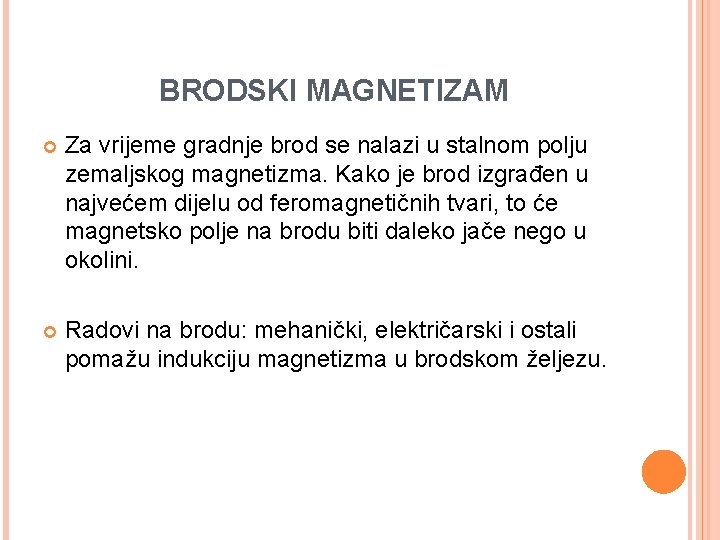 BRODSKI MAGNETIZAM

Za vrijeme gradnje brod se nalazi u stalnom polju zemaljskog magnetizma. Kako je brod izgrađen u najvećem dijelu od feromagnetičnih tvari, to će magnetsko polje na brodu biti daleko jače nego u okolini.

Radovi na brodu: mehanički, električarski i ostali pomažu indukciju magnetizma u brodskom željezu.